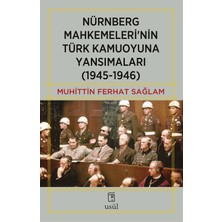 NÜRNBERG MAHKEMELERİ'NİN TÜRK KAMUOYUNA YANSIMALARI (1945-1946)

MUHİTTİN FERHAT SAĞLAM

usûl